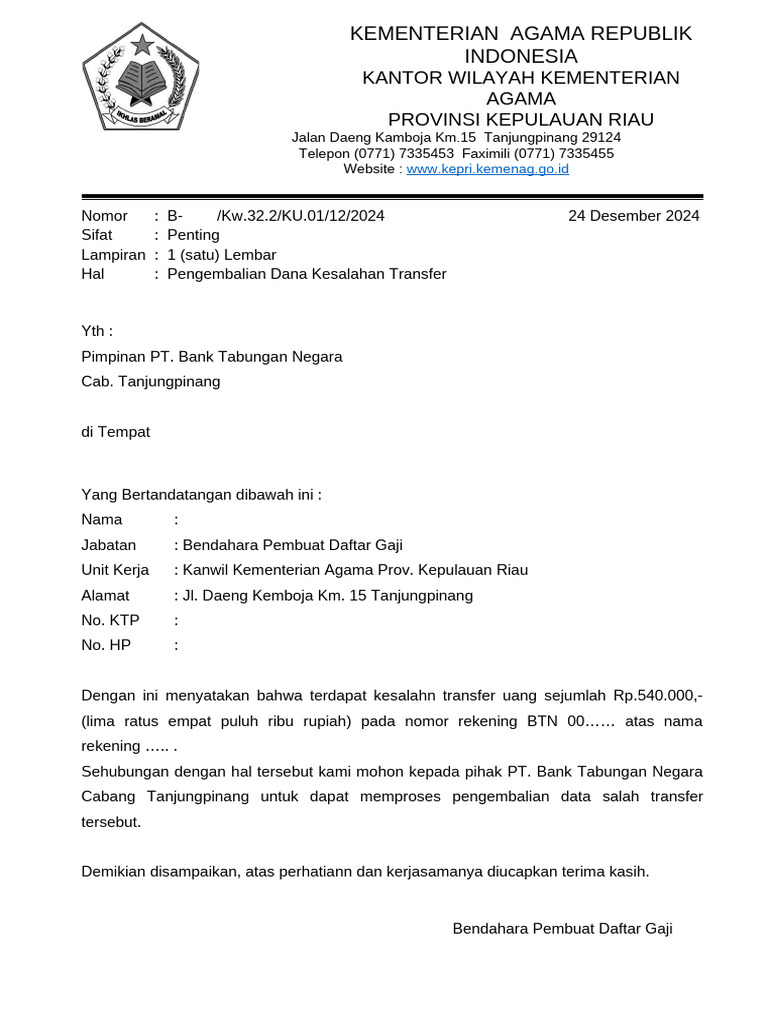 IKHLAS BERAMAL

KEMENTERIAN AGAMA REPUBLIK INDONESIA
KANTOR WILAYAH KEMENTERIAN AGAMA
PROVINSI KEPULAUAN RIAU
Jalan Daeng Kamboja Km.15 Tanjungpinang 29124
Telepon (0771) 7335453 Faximili (0771) 7335455
Website : www.kepri.kemenag.go.id

Nomor : B- /Kw.32.2/KU.01/12/2024
24 Desember 2024
Sifat : Penting
Lampiran : 1 (satu) Lembar
Hal : Pengembalian Dana Kesalahan Transfer

Yth :
Pimpinan PT. Bank Tabungan Negara
Cab. Tanjungpinang

di Tempat

Yang Bertandatangan dibawah ini :
Nama :
Jabatan : Bendahara Pembuat Daftar Gaji
Unit Kerja : Kanwil Kementerian Agama Prov. Kepulauan Riau
Alamat : Jl. Daeng Kemboja Km. 15 Tanjungpinang
No. KTP :
No. HP :

Dengan ini menyatakan bahwa terdapat kesalahn transfer uang sejumlah Rp.540.000,- (lima ratus empat puluh ribu rupiah) pada nomor rekening BTN 00…… atas nama rekening ….. .
Sehubungan dengan hal tersebut kami mohon kepada pihak PT. Bank Tabungan Negara Cabang Tanjungpinang untuk dapat memproses pengembalian data salah transfer tersebut.

Demikian disampaikan, atas perhatiann dan kerjasamanya diucapkan terima kasih.

Bendahara Pembuat Daftar Gaji